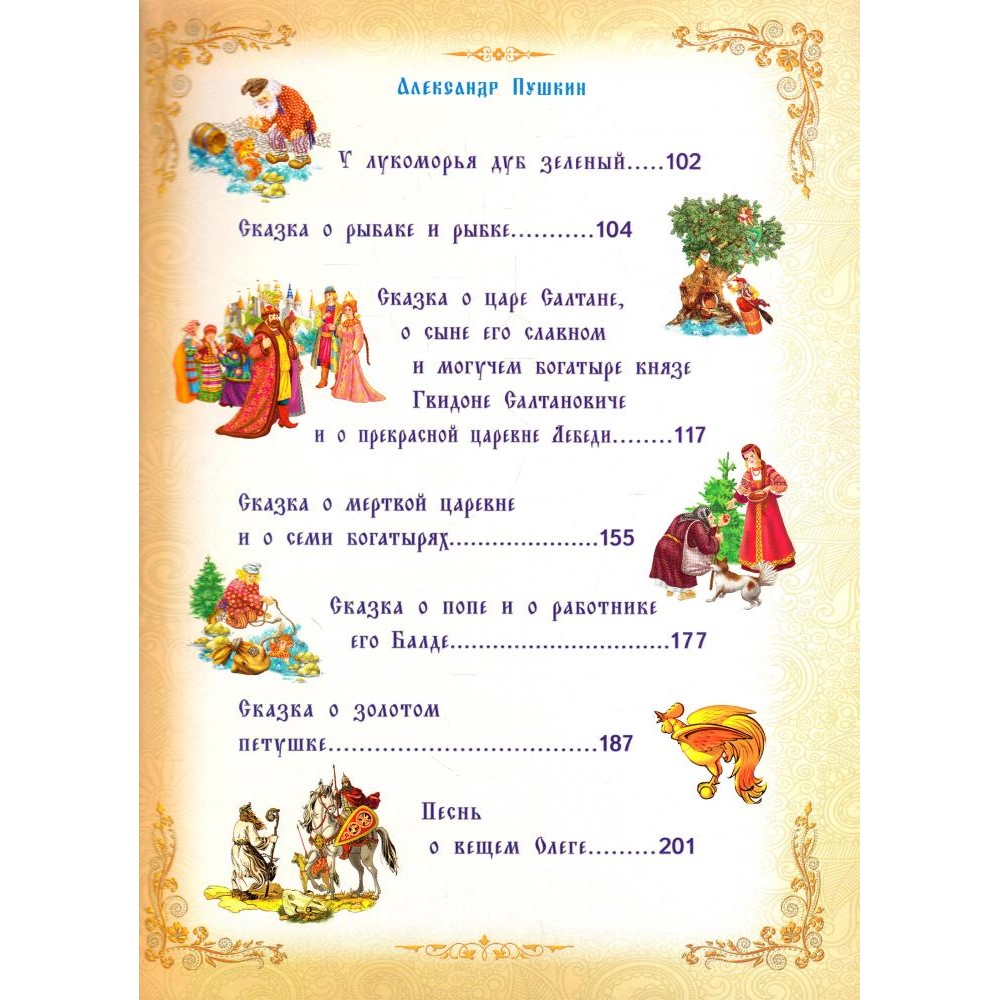 Александр Пушкин

У лукоморья дуб зеленый 102

Сказка о рыбаке и рыбке 104

Сказка о царе Салтане,
о сыне его славном
и могучем богатыре князе
Гвидоне Салтановиче
и о прекрасной царевне Лебеди 117

Сказка о мертвой царевне
и о семи богатырях 155

Сказка о попе и о работнике
его Балде 177

Сказка о золотом
петушке 187

Песнь
о вещем Олеге 201